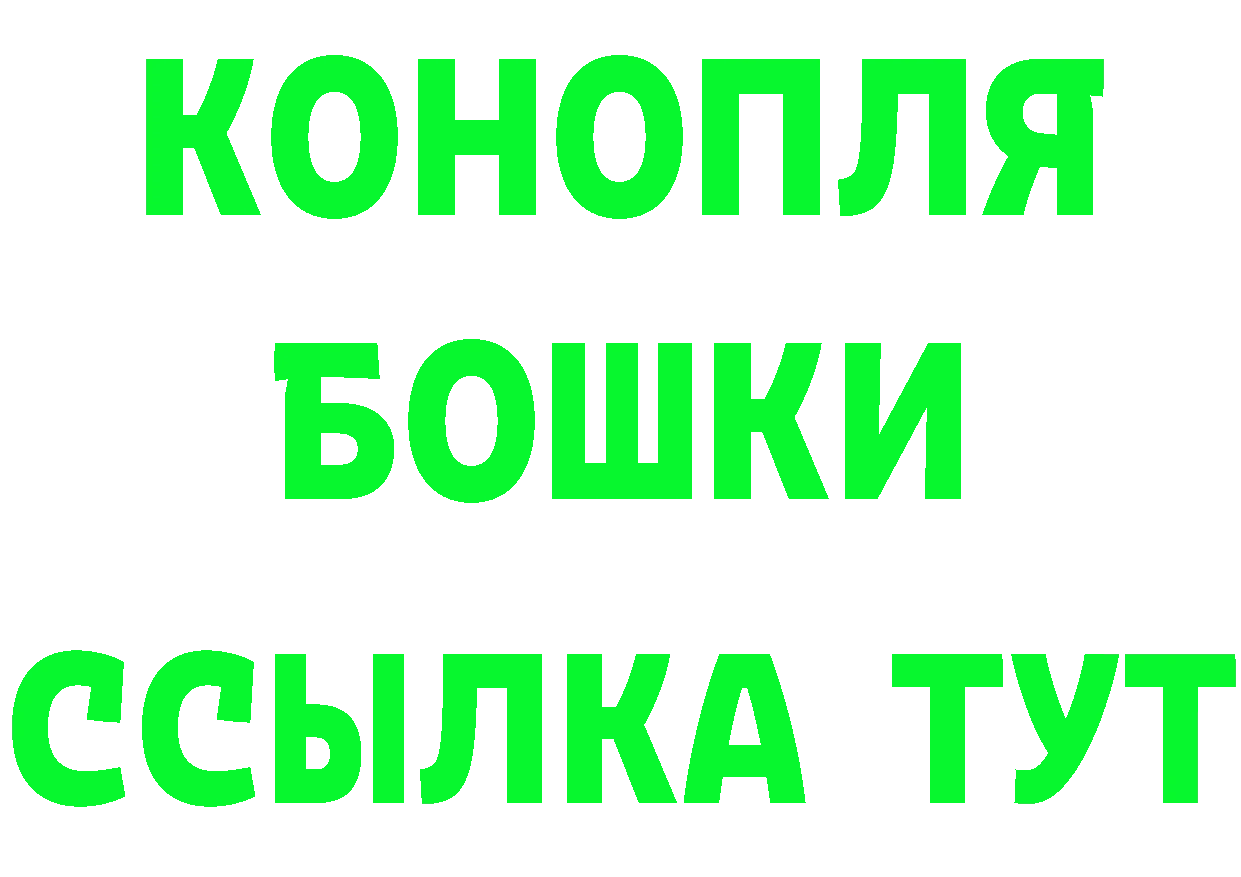 КОНОПЛЯ
БОШКИ
ССЫЛКА ТУТ